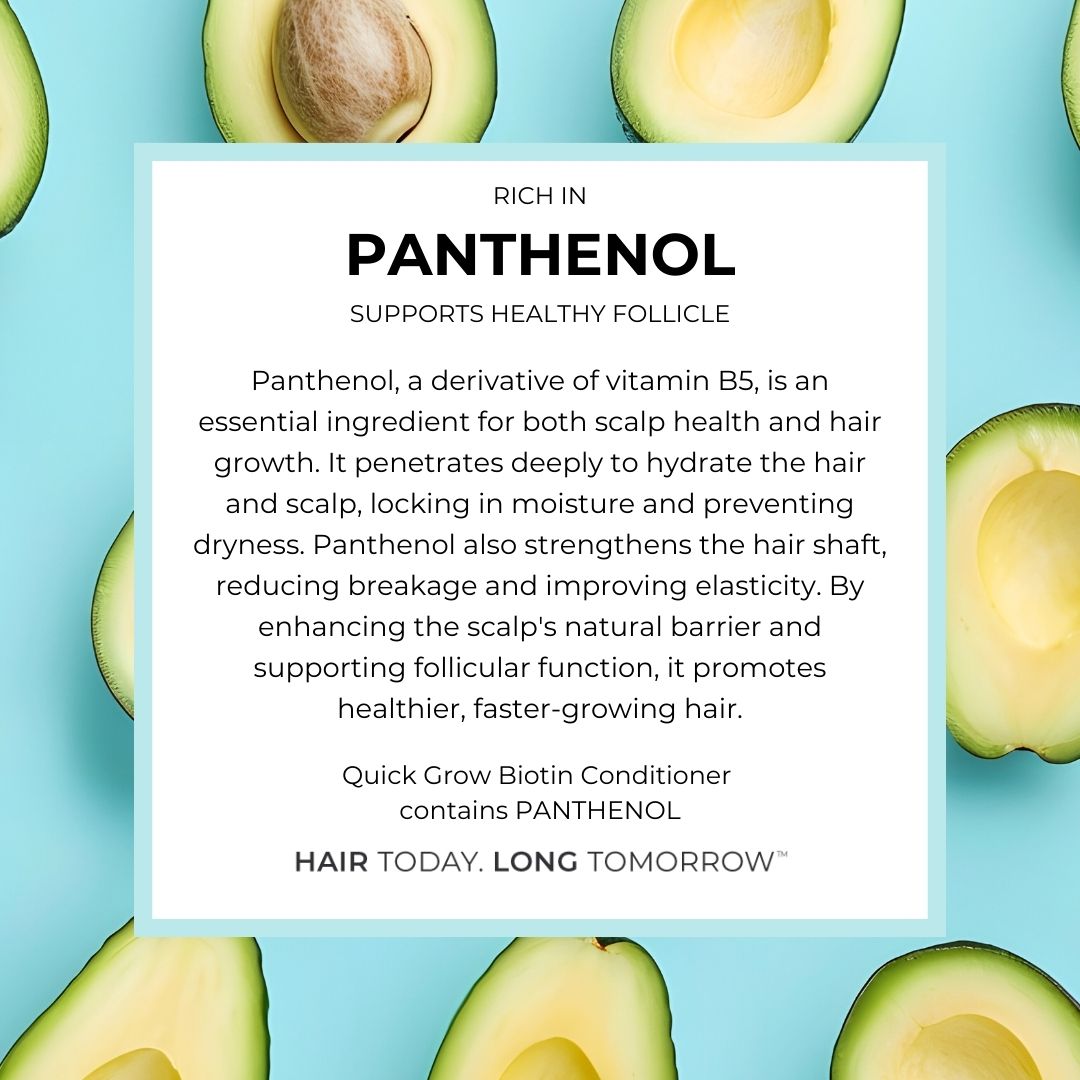 RICH IN

PANTHENOL

SUPPORTS HEALTHY FOLLICLE

Panthenol, a derivative of vitamin B5, is an essential ingredient for both scalp health and hair growth. It penetrates deeply to hydrate the hair and scalp, locking in moisture and preventing dryness. Panthenol also strengthens the hair shaft, reducing breakage and improving elasticity. By enhancing the scalp's natural barrier and supporting follicular function, it promotes healthier, faster-growing hair.

Quick Grow Biotin Conditioner contains PANTHENOL

HAIR TODAY. LONG TOMORROW™